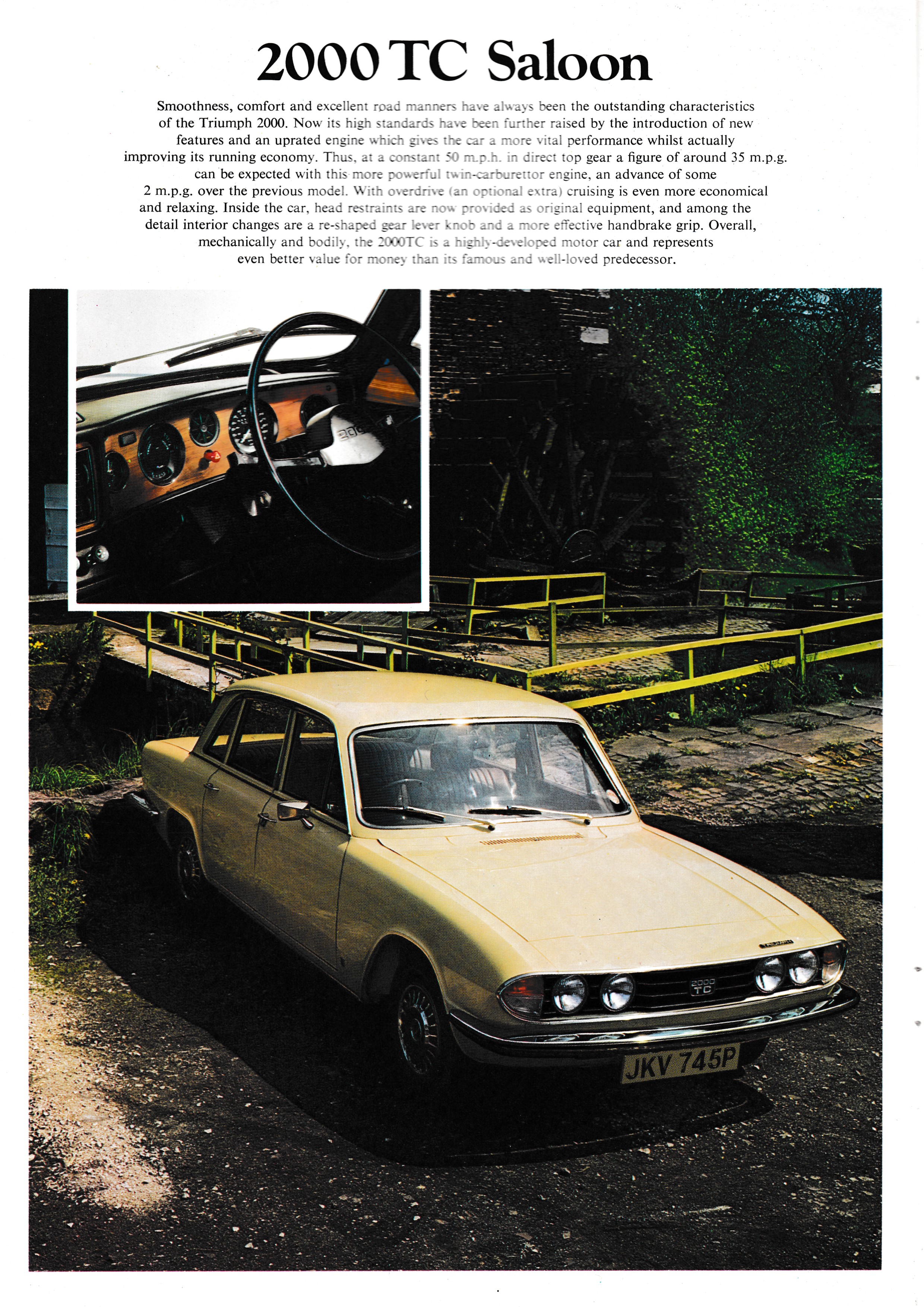 2000 TC Saloon

Smoothness, comfort and excellent road manners have always been the outstanding characteristics of the Triumph 2000. Now its high standards have been further raised by the introduction of new features and an uprated engine which gives the car a more vital performance whilst actually improving its running economy. Thus, at a constant 50 m.p.h. in direct top gear a figure of around 35 m.p.g. can be expected with this more powerful twin-carburettor engine, an advance of some 2 m.p.g. over the previous model. With overdrive (an optional extra) cruising is even more economical and relaxing. Inside the car, head restraints are now provided as original equipment, and among the detail interior changes are a re-shaped gear lever knob and a more effective handbrake grip. Overall, mechanically and bodily, the 2000TC is a highly-developed motor car and represents even better value for money than its famous and well-loved predecessor.

2000 TC

JKV 745P